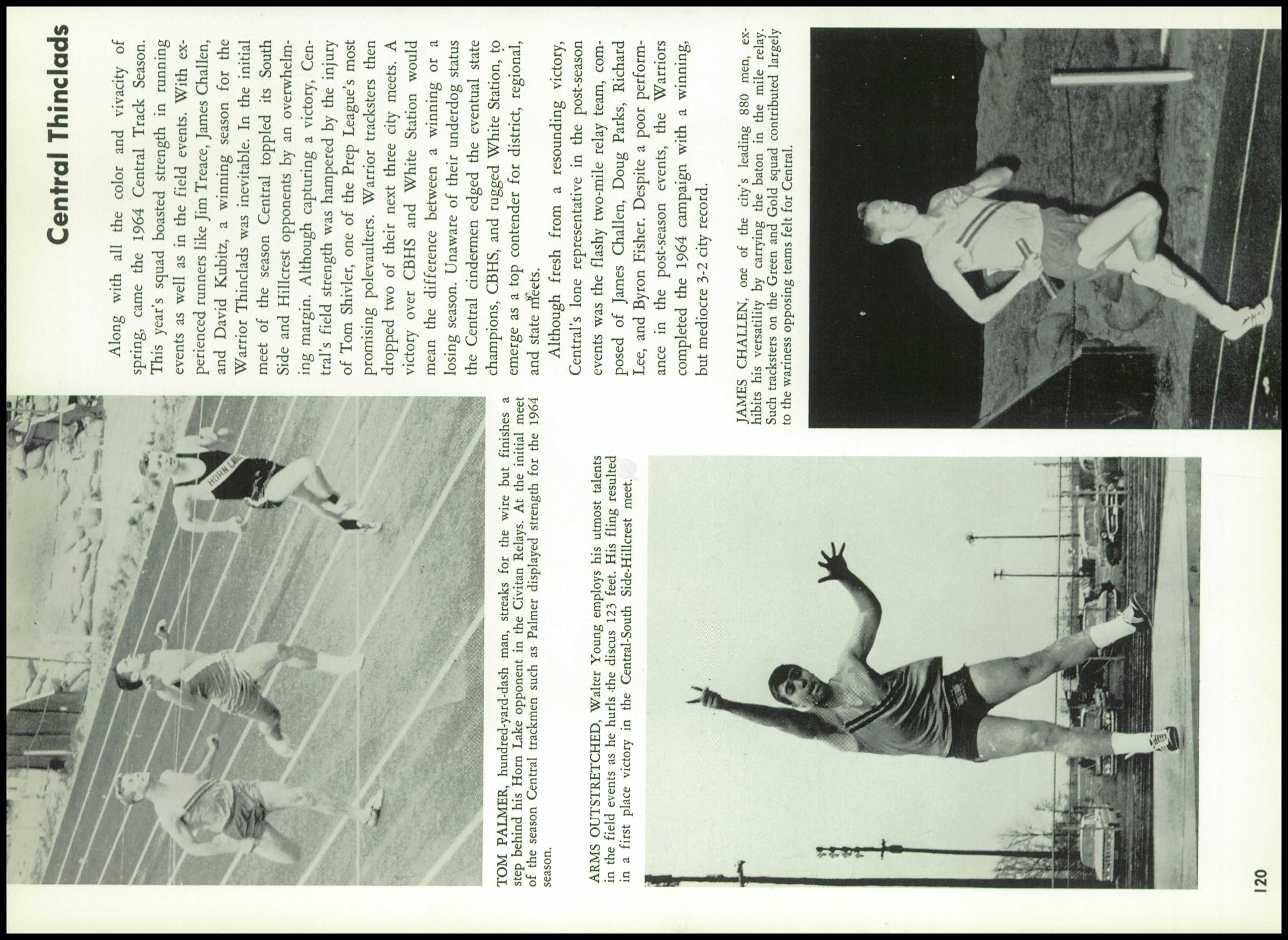 Central Thinclads

Along with all the color and vivacity of spring, came the 1964 Central Track Season. This year's squad boasted strength in running events as well as in the field events. With experienced runners like Jim Treace, James Challen, and David Kubitz, a winning season for the Warrior Thinclads was inevitable. In the initial meet of the season Central toppled its South Side and Hillcrest opponents by an overwhelming margin. Although capturing a victory, Central's field strength was hampered by the injury of Tom Shivler, one of the Prep League's most promising polevaulters. Warrior tracksters then dropped two of their next three city meets. A victory over CBHS and White Station would mean the difference between a winning or a losing season. Unaware of their underdog status the Central cindermen edged the eventual state champions, CBHS, and rugged White Station, to emerge as a top contender for district, regional, and state meets.

Although fresh from a resounding victory, Central's lone representative in the post-season events was the flashy two-mile relay team, composed of James Challen, Doug Parks, Richard Lee, and Byron Fisher. Despite a poor performance in the post-season events, the Warriors completed the 1964 campaign with a winning, but mediocre 3-2 city record.

HORN LAKE

TOM PALMER, hundred-yard-dash man, streaks for the wire but finishes a step behind his Horn Lake opponent in the Civitan Relays. At the initial meet of the season Central trackmen such as Palmer displayed strength for the 1964 season.

ARMS OUTSTRETCHED, Walter Young employs his utmost talents in the field events as he hurls the discus 123 feet. His fling resulted in a first place victory in the Central-South Side-Hillcrest meet.

JAMES CHALLEN, one of the city's leading 880 men, exhibits his versatility by carrying the baton in the mile relay. Such tracksters on the Green and Gold squad contributed largely to the wariness opposing teams felt for Central.

120